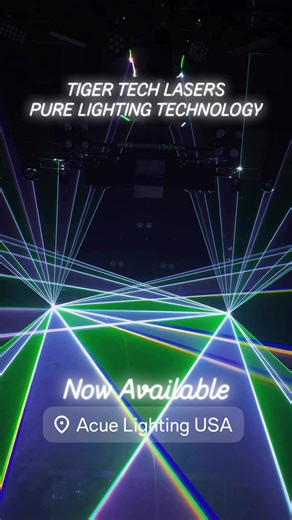 TIGER TECH LASERS
PURE LIGHTING TECHNOLOGY

Now Available

Acue Lighting USA